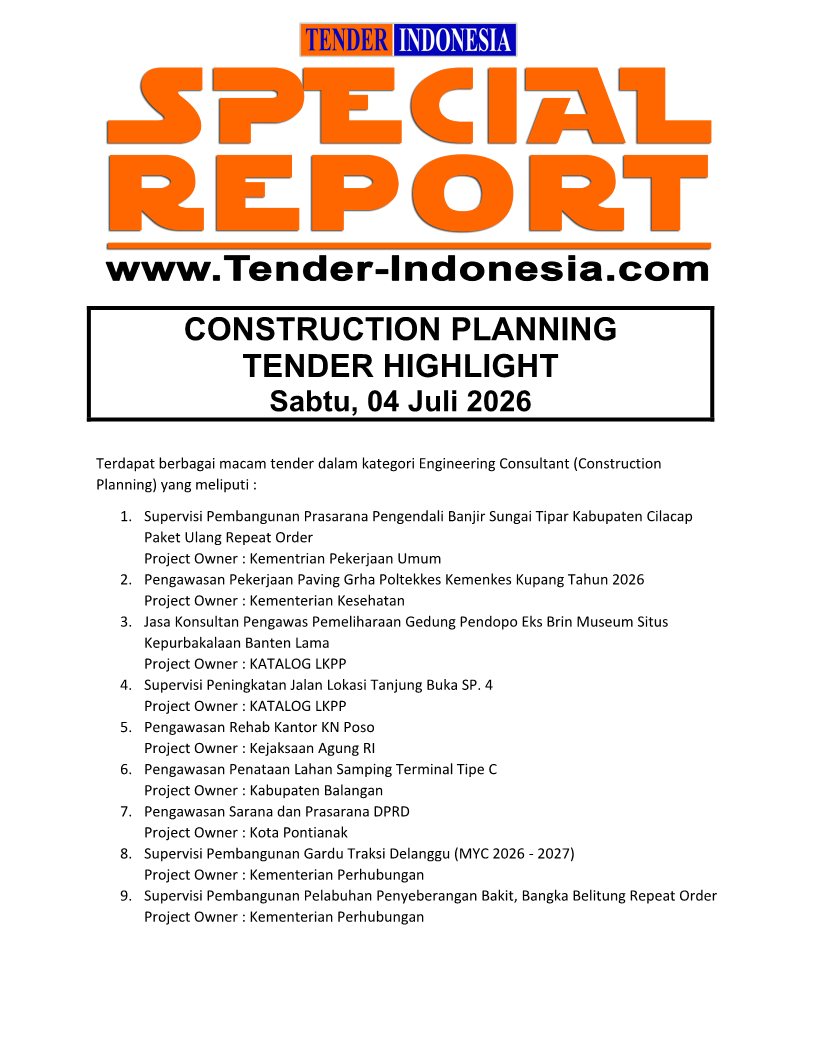 TENDER INDONESIA

SPECIAL REPORT

www.Tender-Indonesia.com

CONSTRUCTION PLANNING
TENDER HIGHLIGHT
Sabtu, 04 Juli 2026

Terdapat berbagai macam tender dalam kategori Engineering Consultant (Construction Planning) yang meliputi :

1. Supervisi Pembangunan Prasarana Pengendali Banjir Sungai Tipar Kabupaten Cilacap Paket Ulang Repeat Order
Project Owner : Kementrian Pekerjaan Umum
2. Pengawasan Pekerjaan Paving Grha Poltekkes Kemenkes Kupang Tahun 2026
Project Owner : Kementerian Kesehatan
3. Jasa Konsultan Pengawas Pemeliharaan Gedung Pendopo Eks Brin Museum Situs Kepurbakalaan Banten Lama
Project Owner : KATALOG LKPP
4. Supervisi Peningkatan Jalan Lokasi Tanjung Buka SP. 4
Project Owner : KATALOG LKPP
5. Pengawasan Rehab Kantor KN Poso
Project Owner : Kejaksaan Agung RI
6. Pengawasan Penataan Lahan Samping Terminal Tipe C
Project Owner : Kabupaten Balangan
7. Pengawasan Sarana dan Prasarana DPRD
Project Owner : Kota Pontianak
8. Supervisi Pembangunan Gardu Traksi Delanggu (MYC 2026 - 2027)
Project Owner : Kementerian Perhubungan
9. Supervisi Pembangunan Pelabuhan Penyeberangan Bakit, Bangka Belitung Repeat Order
Project Owner : Kementerian Perhubungan